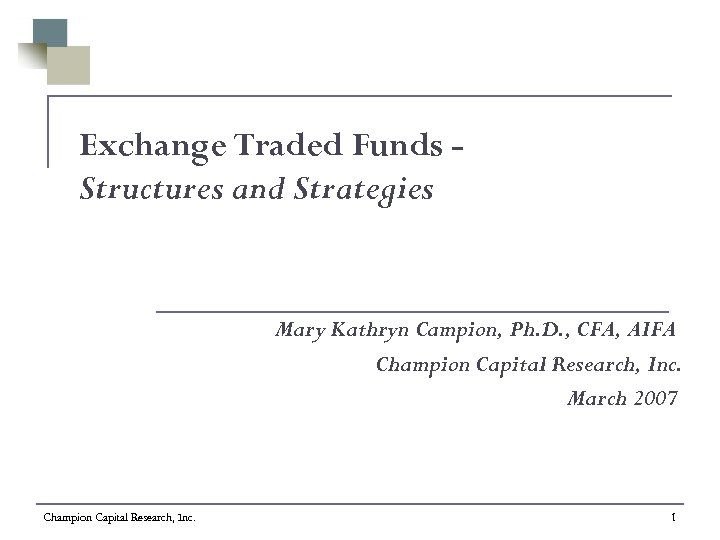 Exchange Traded Funds -
Structures and Strategies

Mary Kathryn Campion, Ph.D., CFA, AIFA
Champion Capital Research, Inc.
March 2007

Champion Capital Research, Inc.

1